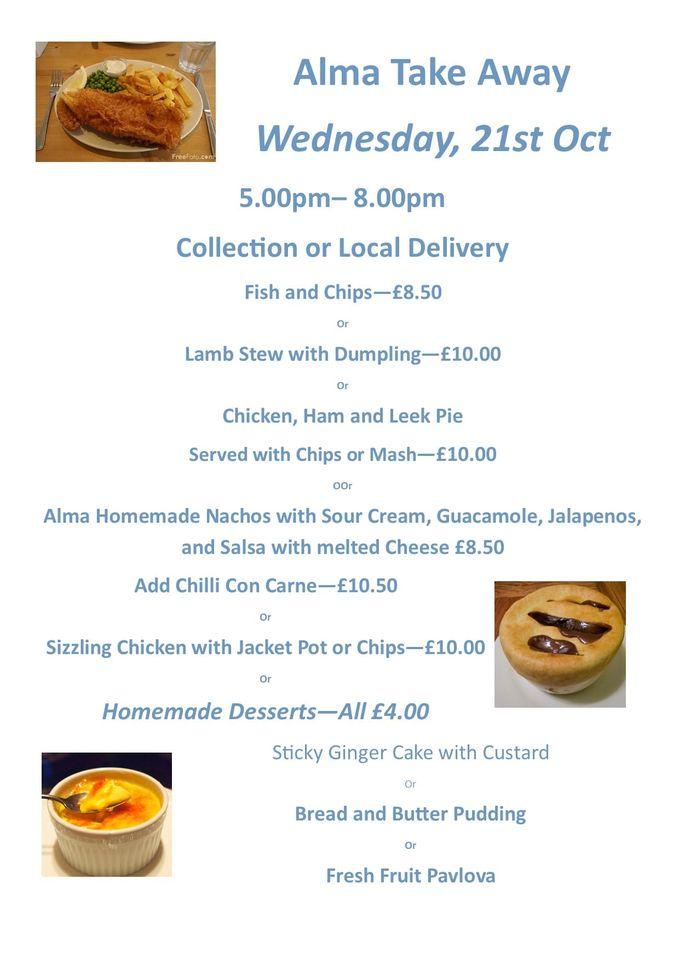 FreeFoto.com

Alma Take Away

Wednesday, 21st Oct

5.00pm– 8.00pm

Collection or Local Delivery

Fish and Chips—£8.50

Or

Lamb Stew with Dumpling—£10.00

Or

Chicken, Ham and Leek Pie

Served with Chips or Mash—£10.00

OOr

Alma Homemade Nachos with Sour Cream, Guacamole, Jalapenos, and Salsa with melted Cheese £8.50

Add Chilli Con Carne—£10.50

Or

Sizzling Chicken with Jacket Pot or Chips—£10.00

Or

Homemade Desserts—All £4.00

Sticky Ginger Cake with Custard

Or

Bread and Butter Pudding

Or

Fresh Fruit Pavlova